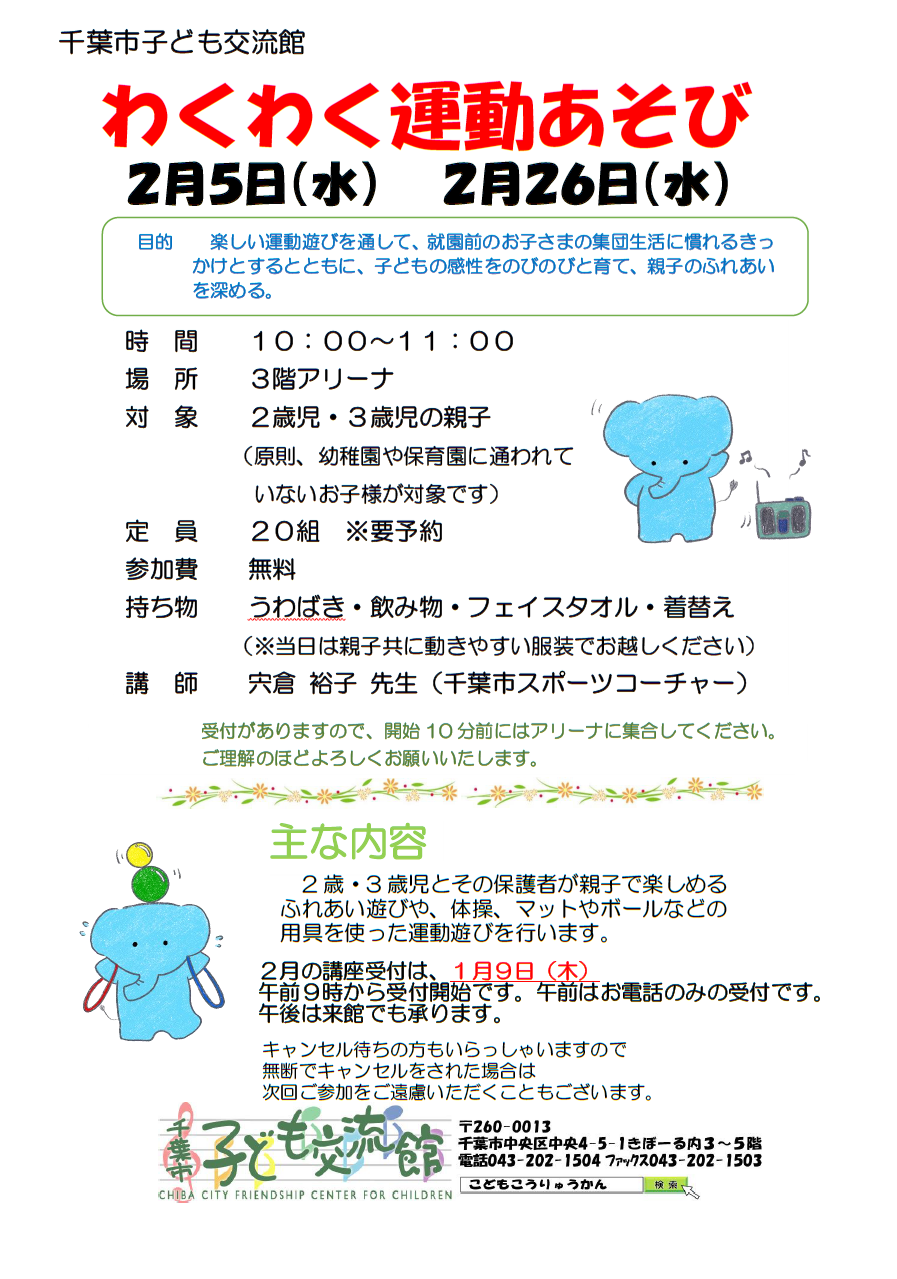 千葉市子ども交流館

わくわく運動あそび

2月5日(水) 2月26日(水)

目的 楽しい運動遊びを通して、就園前のお子さまの集団生活に慣れるきっかけとするとともに、子どもの感性をのびのびと育て、親子のふれあいを深める。

時 間 10:00～11:00
場 所 3階アリーナ
対 象 2歳児・3歳児の親子
(原則、幼稚園や保育園に通われていないお子様が対象です)
定 員 20組 ※要予約
参加費 無料
持ち物 うわばき・飲み物・フェイスタオル・着替え
(※当日は親子共に動きやすい服装でお越しください)
講 師 宍倉 裕子 先生(千葉市スポーツコーチャー)

受付がありますので、開始10分前にはアリーナに集合してください。
ご理解のほどよろしくお願いいたします。

主な内容

2歳・3歳児とその保護者が親子で楽しめるふれあい遊びや、体操、マットやボールなどの用具を使った運動遊びを行います。

2月の講座受付は、1月9日(木)
午前9時から受付開始です。午前はお電話のみの受付です。
午後は来館でも承ります。

キャンセル待ちの方もいらっしゃいますので
無断でキャンセルをされた場合は
次回ご参加をご遠慮いただくこともございます。

千葉市 子ども交流館
CHIBA CITY FRIENDSHIP CENTER FOR CHILDREN

〒260-0013
千葉市中央区中央4-5-1きぼーる内3～5階
電話043-202-1504 ファックス043-202-1503
こどもこうりゅうかん 検索